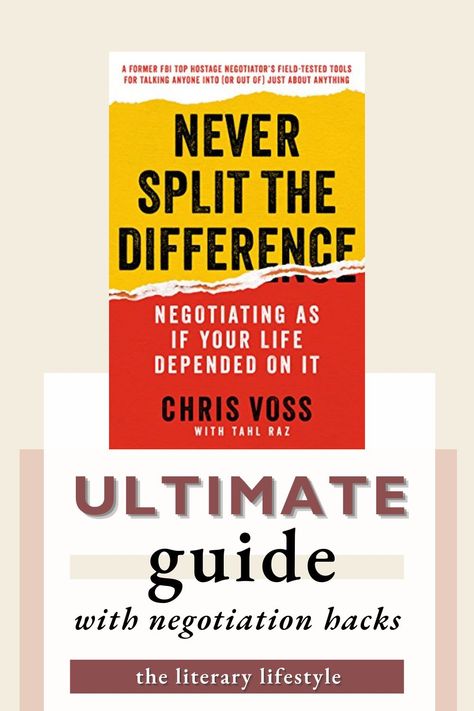 A FORMER FBI TOP HOSTAGE NEGOTIATOR'S FIELD-TESTED TOOLS FOR TALKING ANYONE INTO (OR OUT OF) JUST ABOUT ANYTHING

NEVER SPLIT THE DIFFERENCE

NEGOTIATING AS IF YOUR LIFE DEPENDED ON IT

CHRIS VOSS
WITH TAHL RAZ

ULTIMATE
guide
with negotiation hacks

the literary lifestyle